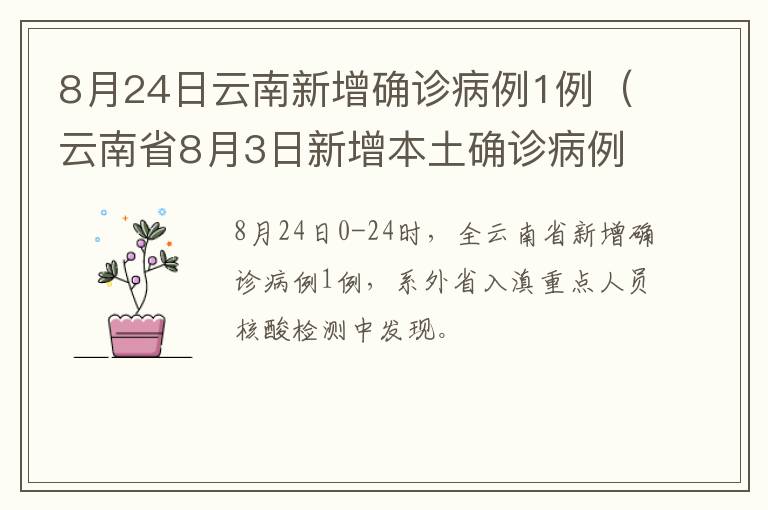 8月24日云南新增确诊病例1例（云南省8月3日新增本土确诊病例

8月24日0-24时，全云南省新增确诊病例1例，系外省入滇重点人员核酸检测中发现。